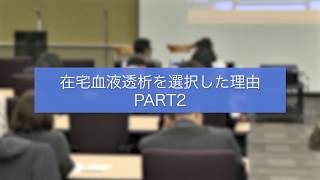 在宅血液透析を選択した理由
PART2